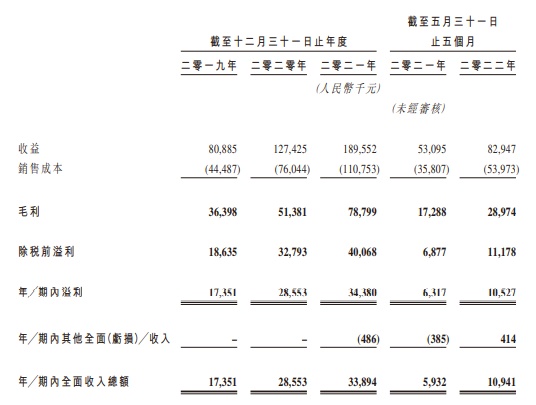 | | 截至十二月三十一日止年度 | | | 截至五月三十一日止五個月 | |
|---|---|---|---|---|---|
| | 二零一九年 | 二零二零年 | 二零二一年 | 二零二一年 | 二零二二年 |
| | | | (人民幣千元) | | |
| | | | | (未經審核) | |
| 收益 | 80,885 | 127,425 | 189,552 | 53,095 | 82,947 |
| 銷售成本 | (44,487) | (76,044) | (110,753) | (35,807) | (53,973) |
| 毛利 | 36,398 | 51,381 | 78,799 | 17,288 | 28,974 |
| 除税前溢利 | 18,635 | 32,793 | 40,068 | 6,877 | 11,178 |
| 年/期內溢利 | 17,351 | 28,553 | 34,380 | 6,317 | 10,527 |
| 年/期內其他全面(虧損)/收入 | – | – | (486) | (385) | 414 |
| 年/期內全面收入總額 | 17,351 | 28,553 | 33,894 | 5,932 | 10,941 |